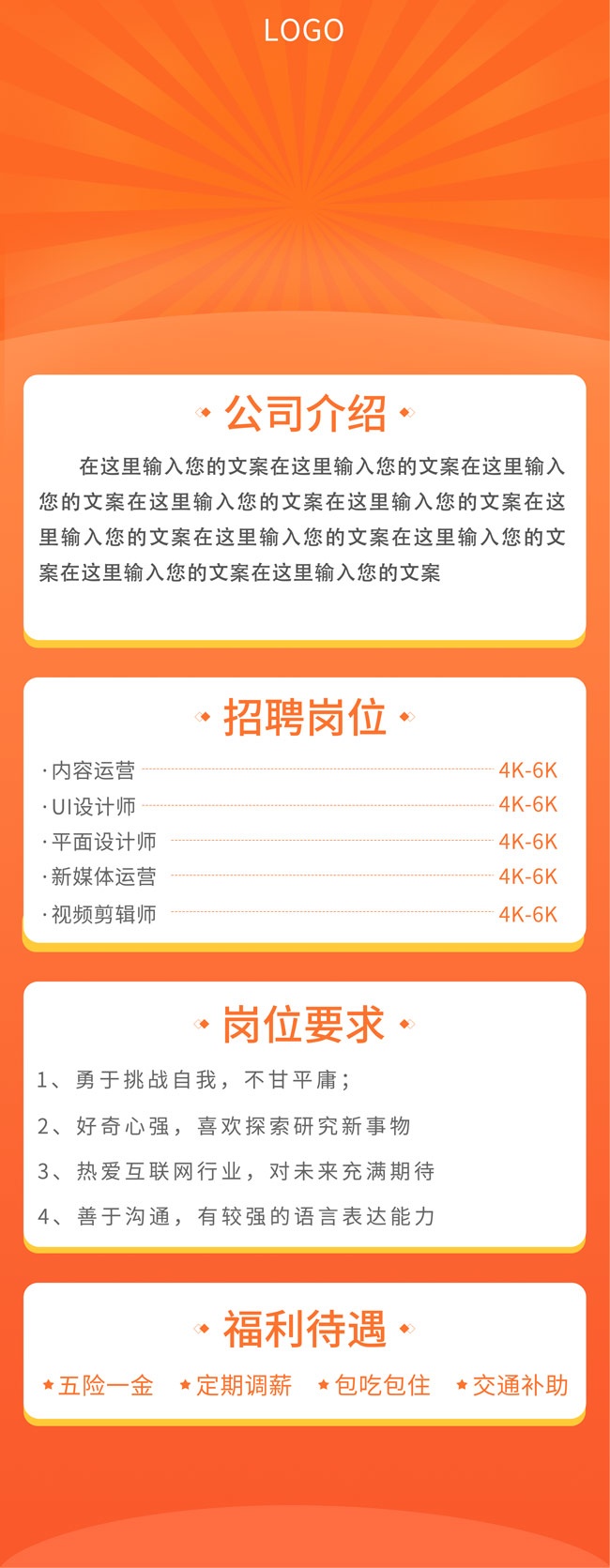 LOGO

公司介绍

在这里输入您的文案在这里输入您的文案在这里输入您的文案在这里输入您的文案在这里输入您的文案在这里输入您的文案在这里输入您的文案在这里输入您的文案在这里输入您的文案在这里输入您的文案

招聘岗位

· 内容运营 4K-6K
· UI设计师 4K-6K
· 平面设计师 4K-6K
· 新媒体运营 4K-6K
· 视频剪辑师 4K-6K

岗位要求

1、勇于挑战自我，不甘平庸；
2、好奇心强，喜欢探索研究新事物
3、热爱互联网行业，对未来充满期待
4、善于沟通，有较强的语言表达能力

福利待遇

五险一金 定期调薪 包吃包住 交通补助